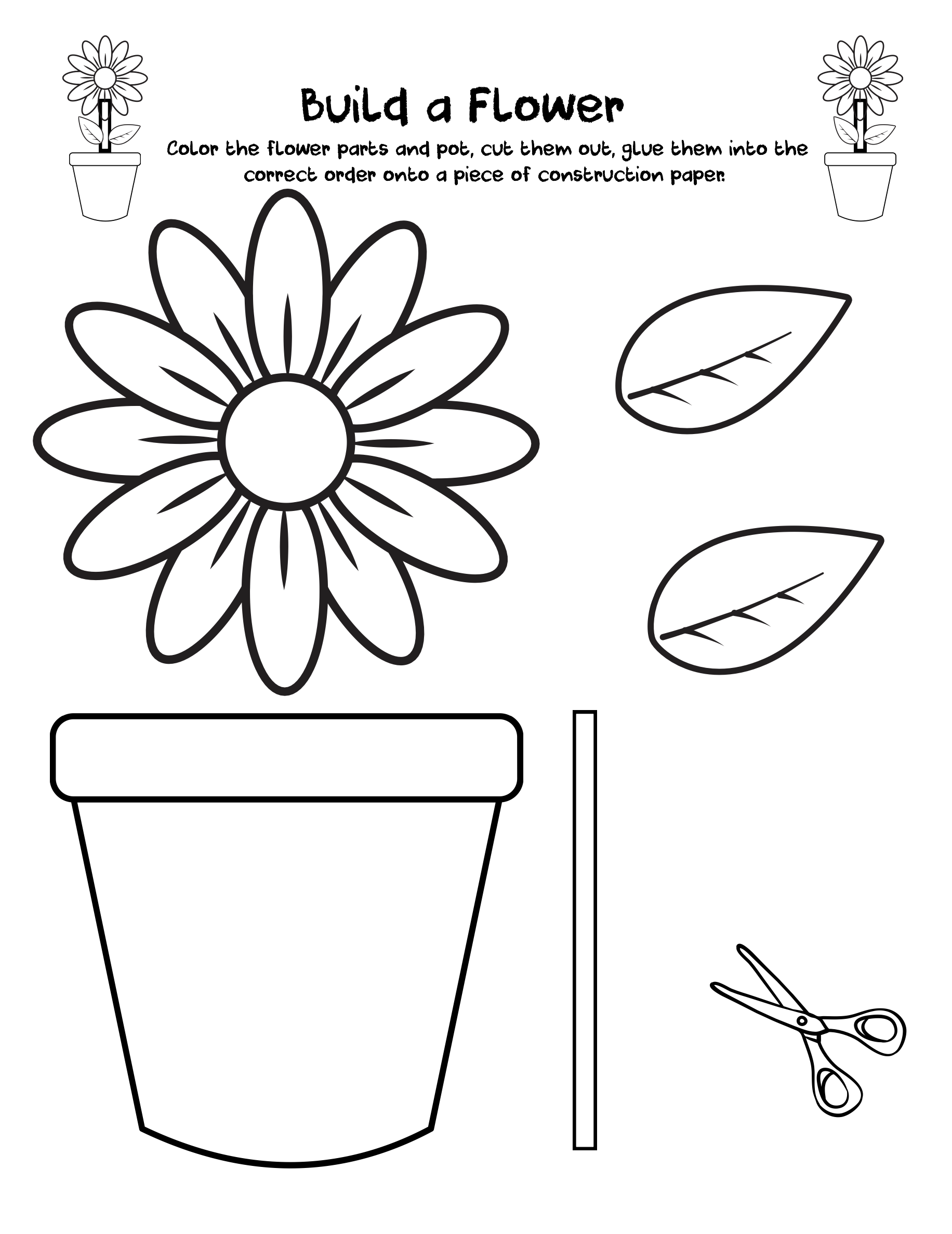 Build a Flower

Color the flower parts and pot, cut them out, glue them into the correct order onto a piece of construction paper.